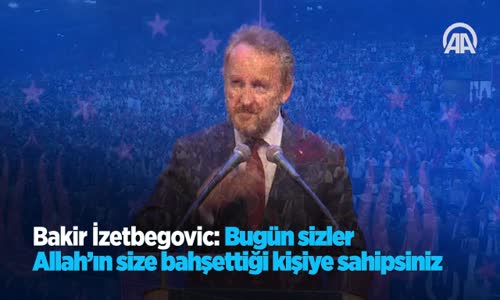 AA

Bakir İzetbegovic: Bugün sizler Allah'ın size bahşettiği kişiye sahipsiniz